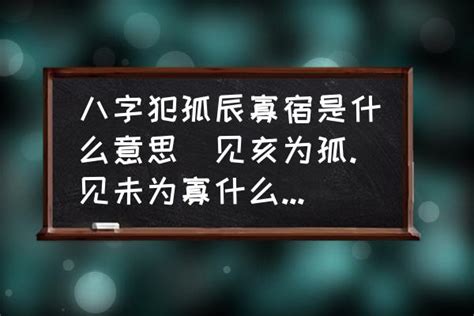 八字犯孤辰寡宿是什么意思  见亥为孤.见未为寡什么...